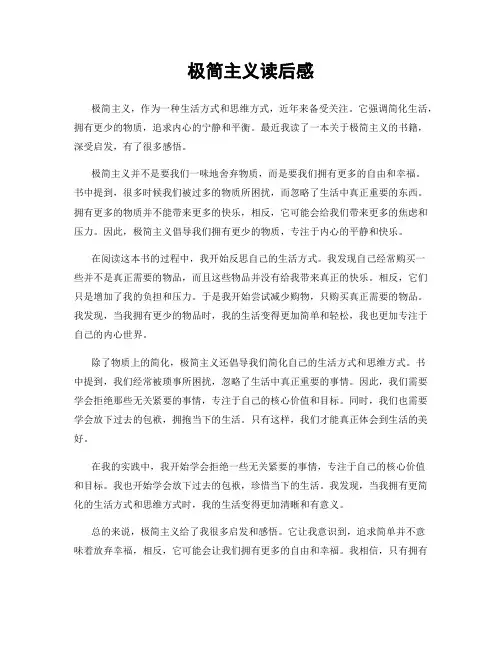 极简主义读后感

极简主义，作为一种生活方式和思维方式，近年来备受关注。它强调简化生活，拥有更少的物质，追求内心的宁静和平衡。最近我读了一本关于极简主义的书籍，深受启发，有了很多感悟。

极简主义并不是要我们一味地舍弃物质，而是要我们拥有更多的自由和幸福。书中提到，很多时候我们被过多的物质所困扰，而忽略了生活中真正重要的东西。拥有更多的物质并不能带来更多的快乐，相反，它可能会给我们带来更多的焦虑和压力。因此，极简主义倡导我们拥有更少的物质，专注于内心的平静和快乐。

在阅读这本书的过程中，我开始反思自己的生活方式。我发现自己经常购买一些并不是真正需要的物品，而且这些物品并没有给我带来真正的快乐。相反，它们只是增加了我的负担和压力。于是我开始尝试减少购物，只购买真正需要的物品。我发现，当我拥有更少的物品时，我的生活变得更加简单和轻松，我也更加专注于自己的内心世界。

除了物质上的简化，极简主义还倡导我们简化自己的生活方式和思维方式。书中提到，我们经常被琐事所困扰，忽略了生活中真正重要的事情。因此，我们需要学会拒绝那些无关紧要的事情，专注于自己的核心价值和目标。同时，我们也需要学会放下过去的包袱，拥抱当下的生活。只有这样，我们才能真正体会到生活的美好。

在我的实践中，我开始学会拒绝一些无关紧要的事情，专注于自己的核心价值和目标。我也开始学会放下过去的包袱，珍惜当下的生活。我发现，当我拥有更简化的生活方式和思维方式时，我的生活变得更加清晰和有意义。

总的来说，极简主义给了我很多启发和感悟。它让我意识到，追求简单并不意味着放弃幸福，相反，它可能会让我们拥有更多的自由和幸福。我相信，只有拥有